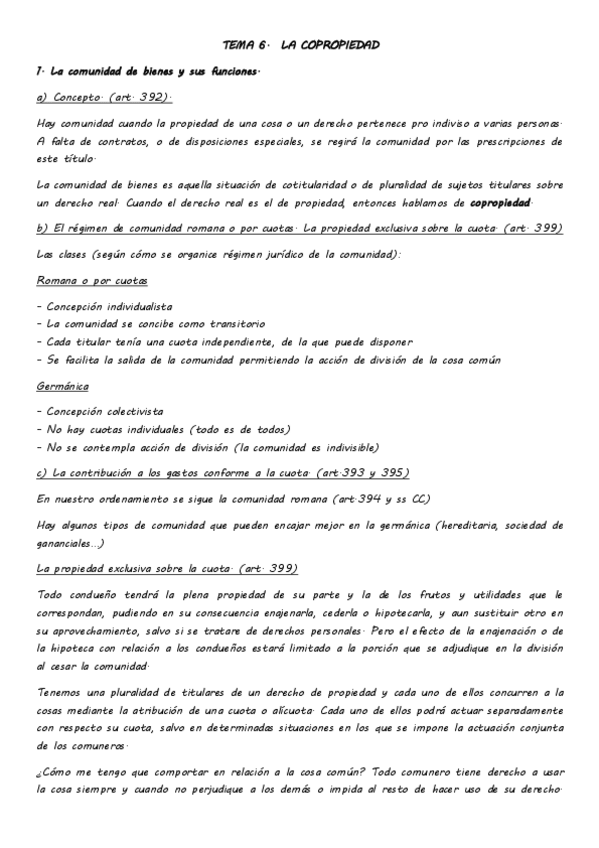 TEMA 6. LA COPROPIEDAD

1. La comunidad de bienes y sus funciones.

a) Concepto. (art. 392).

Hay comunidad cuando la propiedad de una cosa o un derecho pertenece pro indiviso a varias personas. A falta de contratos, o de disposiciones especiales, se regirá la comunidad por las prescripciones de este título.

La comunidad de bienes es aquella situación de cotitularidad o de pluralidad de sujetos titulares sobre un derecho real. Cuando el derecho real es el de propiedad, entonces hablamos de copropiedad.

b) El régimen de comunidad romana o por cuotas. La propiedad exclusiva sobre la cuota. (art. 399)

Las clases (según cómo se organice régimen jurídico de la comunidad):

Romana o por cuotas

- Concepción individualista
- La comunidad se concibe como transitorio
- Cada titular tenía una cuota independiente, de la que puede disponer
- Se facilita la salida de la comunidad permitiendo la acción de división de la cosa común

Germánica

- Concepción colectivista
- No hay cuotas individuales (todo es de todos)
- No se contempla acción de división (la comunidad es indivisible)

c) La contribución a los gastos conforme a la cuota. (art.393 y 395)

En nuestro ordenamiento se sigue la comunidad romana (art.394 y ss CC)

Hay algunos tipos de comunidad que pueden encajar mejor en la germánica (hereditaria, sociedad de gananciales...)

La propiedad exclusiva sobre la cuota. (art. 399)

Todo condueño tendrá la plena propiedad de su parte y la de los frutos y utilidades que le correspondan, pudiendo en su consecuencia enajenarla, cederla o hipotecarla, y aun sustituir otro en su aprovechamiento, salvo si se tratare de derechos personales. Pero el efecto de la enajenación o de la hipoteca con relación a los condueños estará limitado a la porción que se adjudique en la división al cesar la comunidad.

Tenemos una pluralidad de titulares de un derecho de propiedad y cada uno de ellos concurren a la cosas mediante la atribución de una cuota o alícuota. Cada uno de ellos podrá actuar separadamente con respecto su cuota, salvo en determinadas situaciones en los que se impone la actuación conjunta de los comuneros.

¿Cómo me tengo que comportar en relación a la cosa común? Todo comunero tiene derecho a usar la cosa siempre y cuando no perjudique a los demás o impida al resto de hacer uso de su derecho.